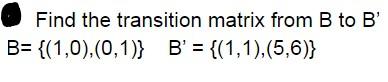 Find the transition matrix from B to B'
B= {(1,0),(0,1)}   B' = {(1,1),(5,6)}